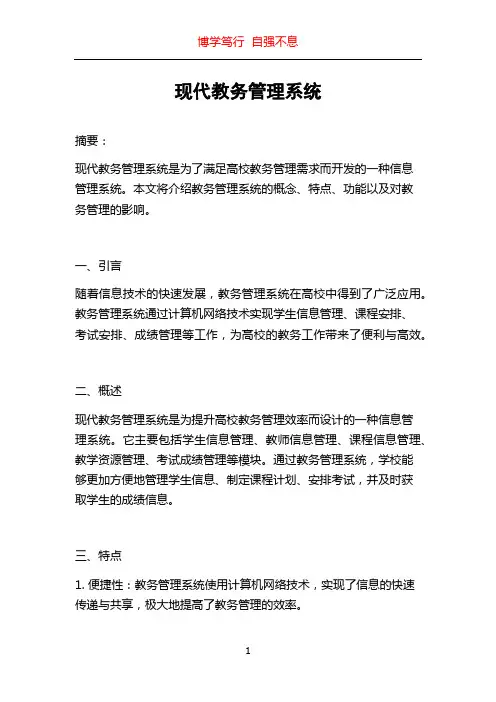 博学笃行 自强不息

现代教务管理系统

摘要：

现代教务管理系统是为了满足高校教务管理需求而开发的一种信息管理系统。本文将介绍教务管理系统的概念、特点、功能以及对教务管理的影响。

一、引言

随着信息技术的快速发展，教务管理系统在高校中得到了广泛应用。教务管理系统通过计算机网络技术实现学生信息管理、课程安排、考试安排、成绩管理等工作，为高校的教务工作带来了便利与高效。

二、概述

现代教务管理系统是为提升高校教务管理效率而设计的一种信息管理系统。它主要包括学生信息管理、教师信息管理、课程信息管理、教学资源管理、考试成绩管理等模块。通过教务管理系统，学校能够更加方便地管理学生信息、制定课程计划、安排考试，并及时获取学生的成绩信息。

三、特点

1. 便捷性：教务管理系统使用计算机网络技术，实现了信息的快速传递与共享，极大地提高了教务管理的效率。

1